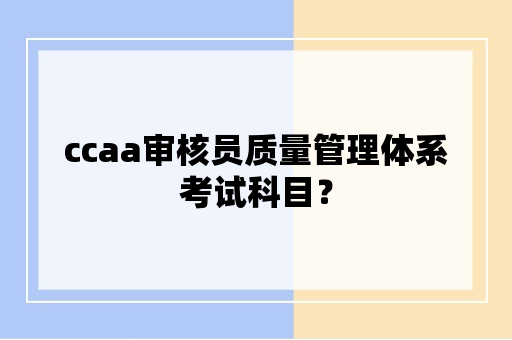 ccaa审核员质量管理体系考试科目？